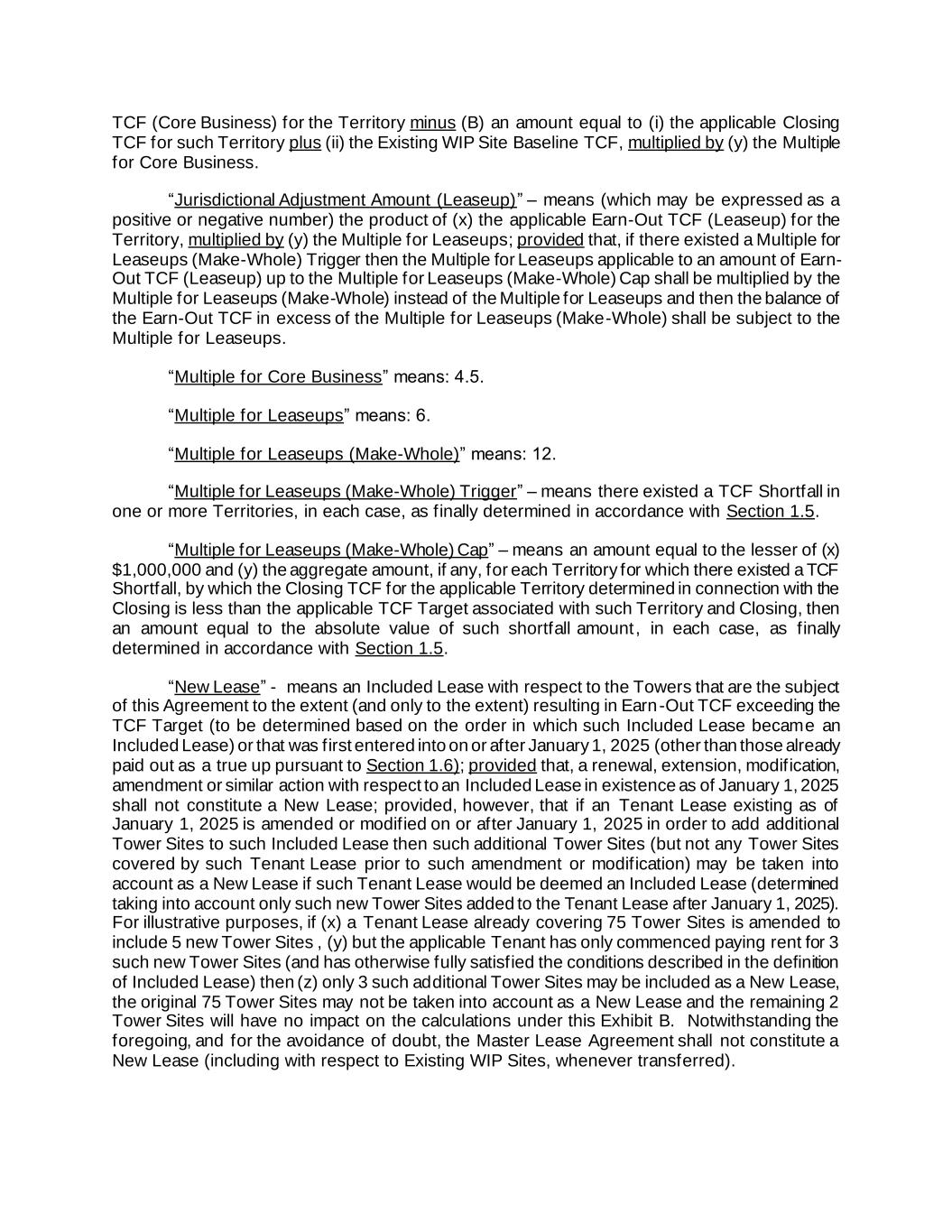 TCF (Core Business) for the Territory minus (B) an amount equal to (i) the applicable Closing TCF for such Territory plus (ii) the Existing WIP Site Baseline TCF, multiplied by (y) the Multiple for Core Business.

“Jurisdictional Adjustment Amount (Leaseup)” – means (which may be expressed as a positive or negative number) the product of (x) the applicable Earn-Out TCF (Leaseup) for the Territory, multiplied by (y) the Multiple for Leaseups; provided that, if there existed a Multiple for Leaseups (Make-Whole) Trigger then the Multiple for Leaseups applicable to an amount of Earn-Out TCF (Leaseup) up to the Multiple for Leaseups (Make-Whole) Cap shall be multiplied by the Multiple for Leaseups (Make-Whole) instead of the Multiple for Leaseups and then the balance of the Earn-Out TCF in excess of the Multiple for Leaseups (Make-Whole) shall be subject to the Multiple for Leaseups.

“Multiple for Core Business” means: 4.5.

“Multiple for Leaseups” means: 6.

“Multiple for Leaseups (Make-Whole)” means: 12.

“Multiple for Leaseups (Make-Whole) Trigger” – means there existed a TCF Shortfall in one or more Territories, in each case, as finally determined in accordance with Section 1.5.

“Multiple for Leaseups (Make-Whole) Cap” – means an amount equal to the lesser of (x) $1,000,000 and (y) the aggregate amount, if any, for each Territory for which there existed a TCF Shortfall, by which the Closing TCF for the applicable Territory determined in connection with the Closing is less than the applicable TCF Target associated with such Territory and Closing, then an amount equal to the absolute value of such shortfall amount, in each case, as finally determined in accordance with Section 1.5.

“New Lease” - means an Included Lease with respect to the Towers that are the subject of this Agreement to the extent (and only to the extent) resulting in Earn-Out TCF exceeding the TCF Target (to be determined based on the order in which such Included Lease became an Included Lease) or that was first entered into on or after January 1, 2025 (other than those already paid out as a true up pursuant to Section 1.6); provided that, a renewal, extension, modification, amendment or similar action with respect to an Included Lease in existence as of January 1, 2025 shall not constitute a New Lease; provided, however, that if an Tenant Lease existing as of January 1, 2025 is amended or modified on or after January 1, 2025 in order to add additional Tower Sites to such Included Lease then such additional Tower Sites (but not any Tower Sites covered by such Tenant Lease prior to such amendment or modification) may be taken into account as a New Lease if such Tenant Lease would be deemed an Included Lease (determined taking into account only such new Tower Sites added to the Tenant Lease after January 1, 2025). For illustrative purposes, if (x) a Tenant Lease already covering 75 Tower Sites is amended to include 5 new Tower Sites , (y) but the applicable Tenant has only commenced paying rent for 3 such new Tower Sites (and has otherwise fully satisfied the conditions described in the definition of Included Lease) then (z) only 3 such additional Tower Sites may be included as a New Lease, the original 75 Tower Sites may not be taken into account as a New Lease and the remaining 2 Tower Sites will have no impact on the calculations under this Exhibit B. Notwithstanding the foregoing, and for the avoidance of doubt, the Master Lease Agreement shall not constitute a New Lease (including with respect to Existing WIP Sites, whenever transferred).